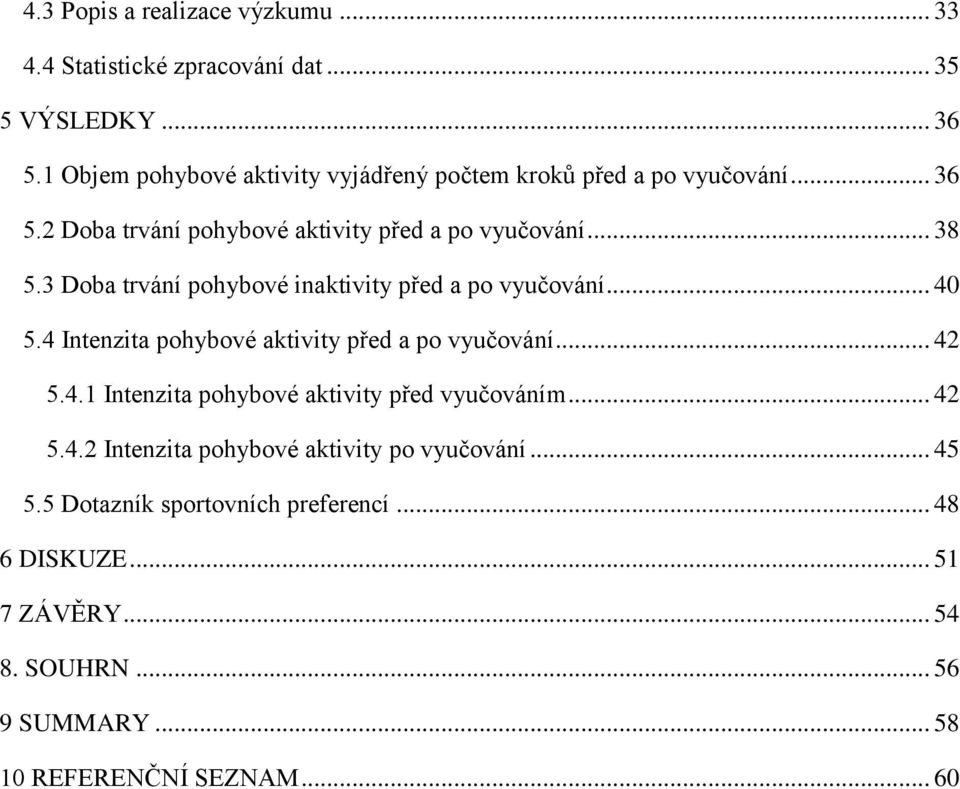 4.3 Popis a realizace výzkumu ... 33

4.4 Statistické zpracování dat ... 35

5 VÝSLEDKY ... 36

5.1 Objem pohybové aktivity vyjádřený počtem kroků před a po vyučování ... 36

5.2 Doba trvání pohybové aktivity před a po vyučování ... 38

5.3 Doba trvání pohybové inaktivity před a po vyučování ... 40

5.4 Intenzita pohybové aktivity před a po vyučování ... 42

5.4.1 Intenzita pohybové aktivity před vyučováním ... 42

5.4.2 Intenzita pohybové aktivity po vyučování ... 45

5.5 Dotazník sportovních preferencí ... 48

6 DISKUZE ... 51

7 ZÁVĚRY ... 54

8. SOUHRN ... 56

9 SUMMARY ... 58

10 REFERENČNÍ SEZNAM ... 60